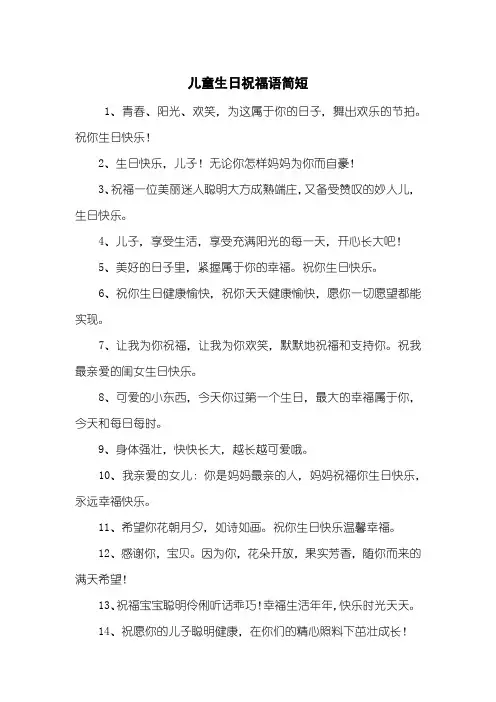 儿童生日祝福语简短

1、青春、阳光、欢笑，为这属于你的日子，舞出欢乐的节拍。祝你生日快乐！

2、生日快乐，儿子！无论你怎样妈妈为你而自豪！

3、祝福一位美丽迷人聪明大方成熟端庄，又备受赞叹的妙人儿，生日快乐。

4、儿子，享受生活，享受充满阳光的每一天，开心长大吧！

5、美好的日子里，紧握属于你的幸福。祝你生日快乐。

6、祝你生日健康愉快，祝你天天健康愉快，愿你一切愿望都能实现。

7、让我为你祝福，让我为你欢笑，默默地祝福和支持你。祝我最亲爱的闺女生日快乐。

8、可爱的小东西，今天你过第一个生日，最大的幸福属于你，今天和每日每时。

9、身体强壮，快快长大，越长越可爱哦。

10、我亲爱的女儿：你是妈妈最亲的人，妈妈祝福你生日快乐，永远幸福快乐。

11、希望你花朝月夕，如诗如画。祝你生日快乐温馨幸福。

12、感谢你，宝贝。因为你，花朵开放，果实芳香，随你而来的满天希望！

13、祝福宝宝聪明伶俐听话乖巧！幸福生活年年，快乐时光天天。

14、祝愿你的儿子聪明健康，在你们的精心照料下茁壮成长！